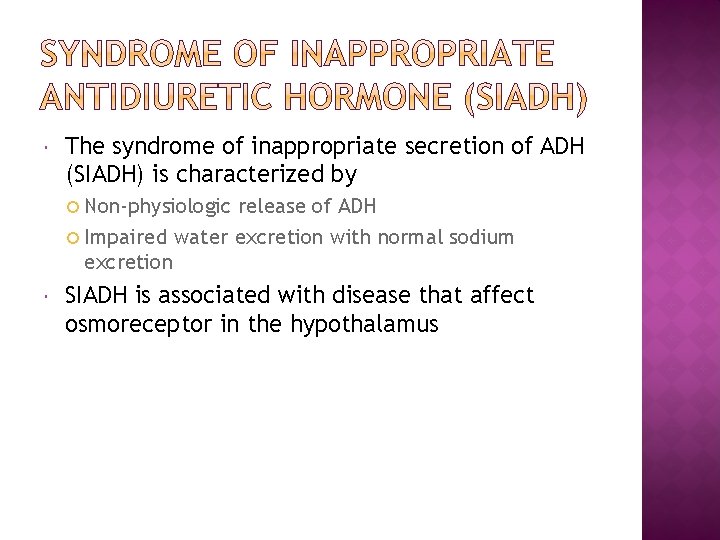 SYNDROME OF INAPPROPRIATE ANTIDIURETIC HORMONE (SIADH)

The syndrome of inappropriate secretion of ADH (SIADH) is characterized by

Non-physiologic release of ADH

Impaired water excretion with normal sodium excretion

SIADH is associated with disease that affect osmoreceptor in the hypothalamus